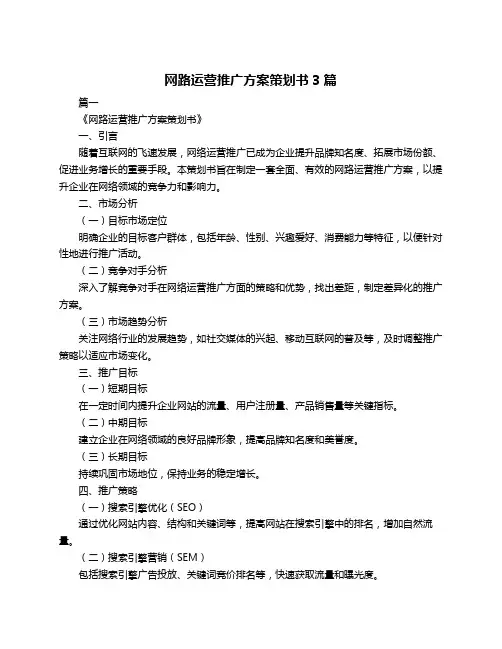 网路运营推广方案策划书 3 篇

篇一

《网路运营推广方案策划书》

一、引言

随着互联网的飞速发展，网络运营推广已成为企业提升品牌知名度、拓展市场份额、促进业务增长的重要手段。本策划书旨在制定一套全面、有效的网路运营推广方案，以提升企业在网络领域的竞争力和影响力。

二、市场分析

（一）目标市场定位

明确企业的目标客户群体，包括年龄、性别、兴趣爱好、消费能力等特征，以便针对性地进行推广活动。

（二）竞争对手分析

深入了解竞争对手在网络运营推广方面的策略和优势，找出差距，制定差异化的推广方案。

（三）市场趋势分析

关注网络行业的发展趋势，如社交媒体的兴起、移动互联网的普及等，及时调整推广策略以适应市场变化。

三、推广目标

（一）短期目标

在一定时间内提升企业网站的流量、用户注册量、产品销售量等关键指标。

（二）中期目标

建立企业在网络领域的良好品牌形象，提高品牌知名度和美誉度。

（三）长期目标

持续巩固市场地位，保持业务的稳定增长。

四、推广策略

（一）搜索引擎优化（SEO）

通过优化网站内容、结构和关键词等，提高网站在搜索引擎中的排名，增加自然流量。

（二）搜索引擎营销（SEM）

包括搜索引擎广告投放、关键词竞价排名等，快速获取流量和曝光度。